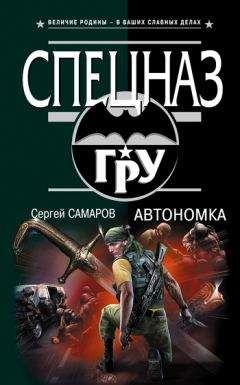 ВЕЛИЧИЕ РОДИНЫ – В ВАШИХ СЛАВНЫХ ДЕЛАХ

СПЕЦНАЗ

ГРУ

Сергей САМАРОВ

АВТОНОМКА